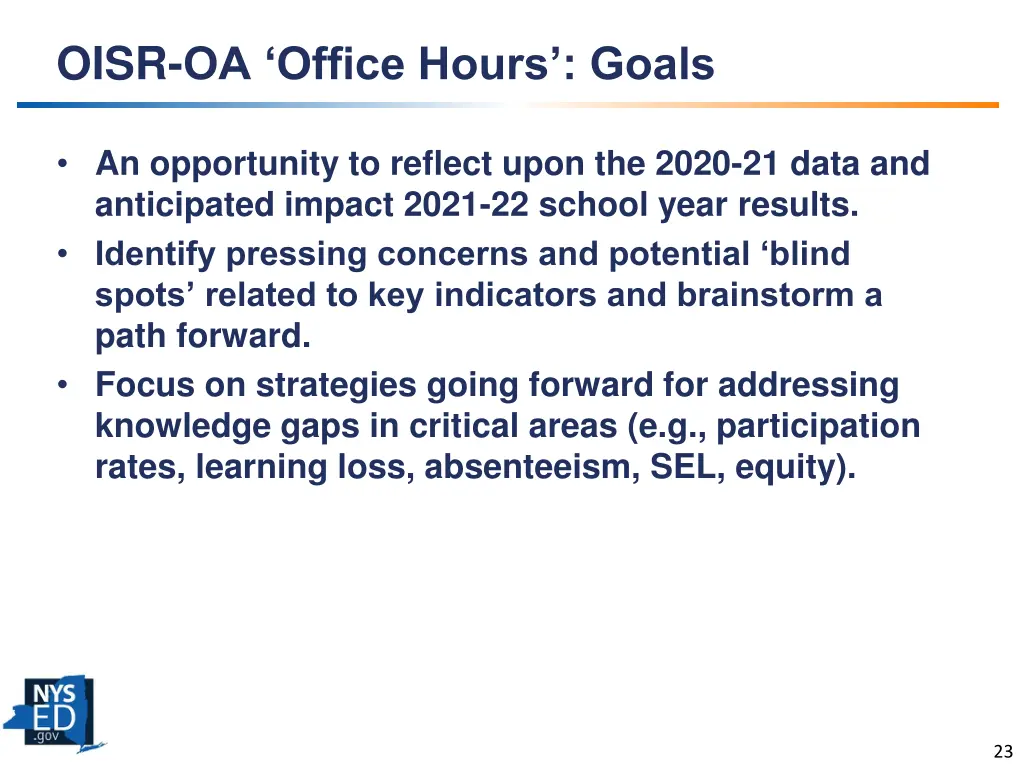 OISR-OA ‘Office Hours’: Goals

• An opportunity to reflect upon the 2020-21 data and anticipated impact 2021-22 school year results.
• Identify pressing concerns and potential ‘blind spots’ related to key indicators and brainstorm a path forward.
• Focus on strategies going forward for addressing knowledge gaps in critical areas (e.g., participation rates, learning loss, absenteeism, SEL, equity).

NYS ED .gov

23